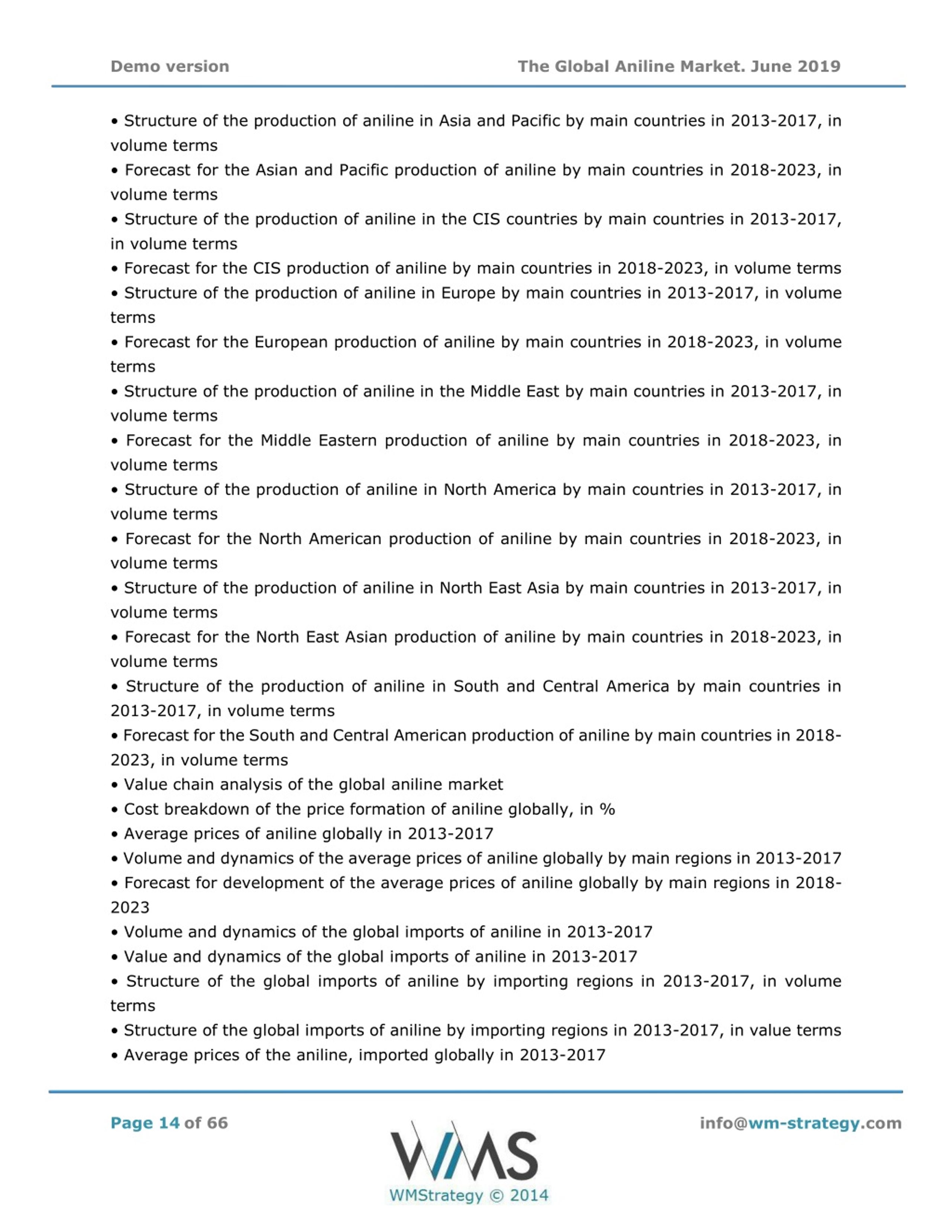 Demo version

The Global Aniline Market. June 2019

• Structure of the production of aniline in Asia and Pacific by main countries in 2013-2017, in volume terms
• Forecast for the Asian and Pacific production of aniline by main countries in 2018-2023, in volume terms
• Structure of the production of aniline in the CIS countries by main countries in 2013-2017, in volume terms
• Forecast for the CIS production of aniline by main countries in 2018-2023, in volume terms
• Structure of the production of aniline in Europe by main countries in 2013-2017, in volume terms
• Forecast for the European production of aniline by main countries in 2018-2023, in volume terms
• Structure of the production of aniline in the Middle East by main countries in 2013-2017, in volume terms
• Forecast for the Middle Eastern production of aniline by main countries in 2018-2023, in volume terms
• Structure of the production of aniline in North America by main countries in 2013-2017, in volume terms
• Forecast for the North American production of aniline by main countries in 2018-2023, in volume terms
• Structure of the production of aniline in North East Asia by main countries in 2013-2017, in volume terms
• Forecast for the North East Asian production of aniline by main countries in 2018-2023, in volume terms
• Structure of the production of aniline in South and Central America by main countries in 2013-2017, in volume terms
• Forecast for the South and Central American production of aniline by main countries in 2018-2023, in volume terms
• Value chain analysis of the global aniline market
• Cost breakdown of the price formation of aniline globally, in %
• Average prices of aniline globally in 2013-2017
• Volume and dynamics of the average prices of aniline globally by main regions in 2013-2017
• Forecast for development of the average prices of aniline globally by main regions in 2018-2023
• Volume and dynamics of the global imports of aniline in 2013-2017
• Value and dynamics of the global imports of aniline in 2013-2017
• Structure of the global imports of aniline by importing regions in 2013-2017, in volume terms
• Structure of the global imports of aniline by importing regions in 2013-2017, in value terms
• Average prices of the aniline, imported globally in 2013-2017

Page 14 of 66

WMS
WMStrategy © 2014

info@wm-strategy.com